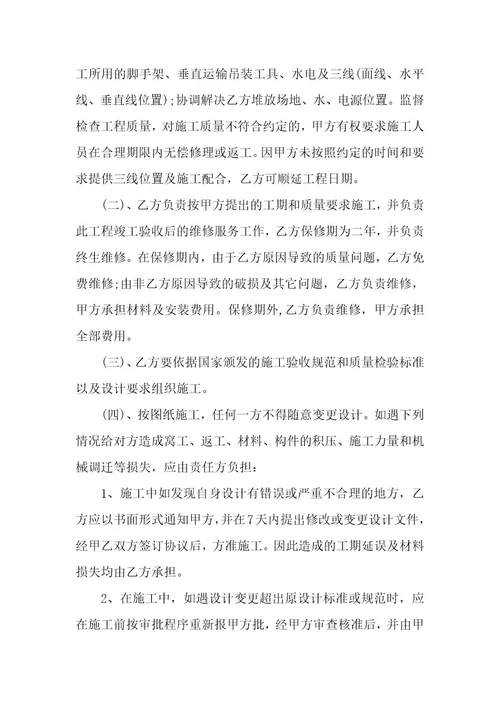 工所用的脚手架、垂直运输吊装工具、水电及三线(面线、水平线、垂直线位置);协调解决乙方堆放场地、水、电源位置。监督检查工程质量，对施工质量不符合约定的，甲方有权要求施工人员在合理期限内无偿修理或返工。因甲方未按照约定的时间和要求提供三线位置及施工配合，乙方可顺延工程日期。

(二)、乙方负责按甲方提出的工期和质量要求施工，并负责此工程竣工验收后的维修服务工作，乙方保修期为二年，并负责终生维修。在保修期内，由于乙方原因导致的质量问题，乙方免费维修;由非乙方原因导致的破损及其它问题，乙方负责维修，甲方承担材料及安装费用。保修期外,乙方负责维修，甲方承担全部费用。

(三)、乙方要依据国家颁发的施工验收规范和质量检验标准以及设计要求组织施工。

(四)、按图纸施工，任何一方不得随意变更设计。如遇下列情况给对方造成窝工、返工、材料、构件的积压、施工力量和机械调迁等损失，应由责任方负担：

1、施工中如发现自身设计有错误或严重不合理的地方，乙方应以书面形式通知甲方,并在7天内提出修改或变更设计文件，经甲乙双方签订协议后，方准施工。因此造成的工期延误及材料损失均由乙方承担。

2、在施工中，如遇设计变更超出原设计标准或规范时，应在施工前按审批程序重新报甲方批，经甲方审查核准后，并由甲